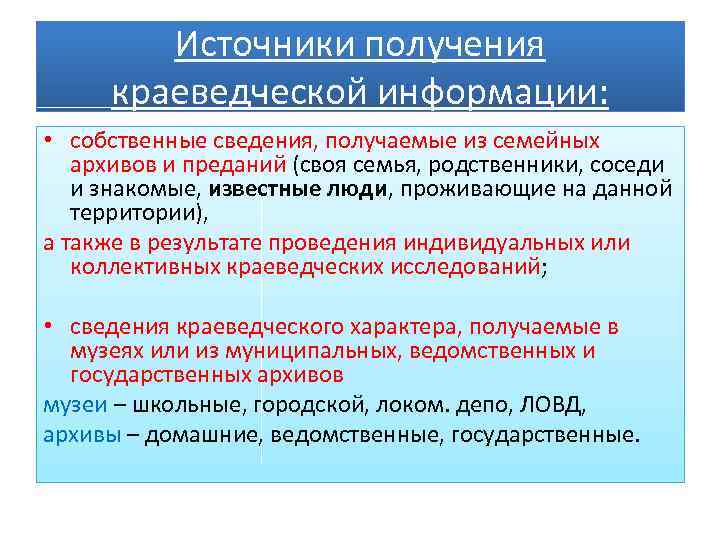 Источники получения краеведческой информации:

• собственные сведения, получаемые из семейных архивов и преданий (своя семья, родственники, соседи и знакомые, известные люди, проживающие на данной территории),

а также в результате проведения индивидуальных или коллективных краеведческих исследований;

• сведения краеведческого характера, получаемые в музеях или из муниципальных, ведомственных и государственных архивов

музеи – школьные, городской, локом. депо, ЛОВД,

архивы – домашние, ведомственные, государственные.